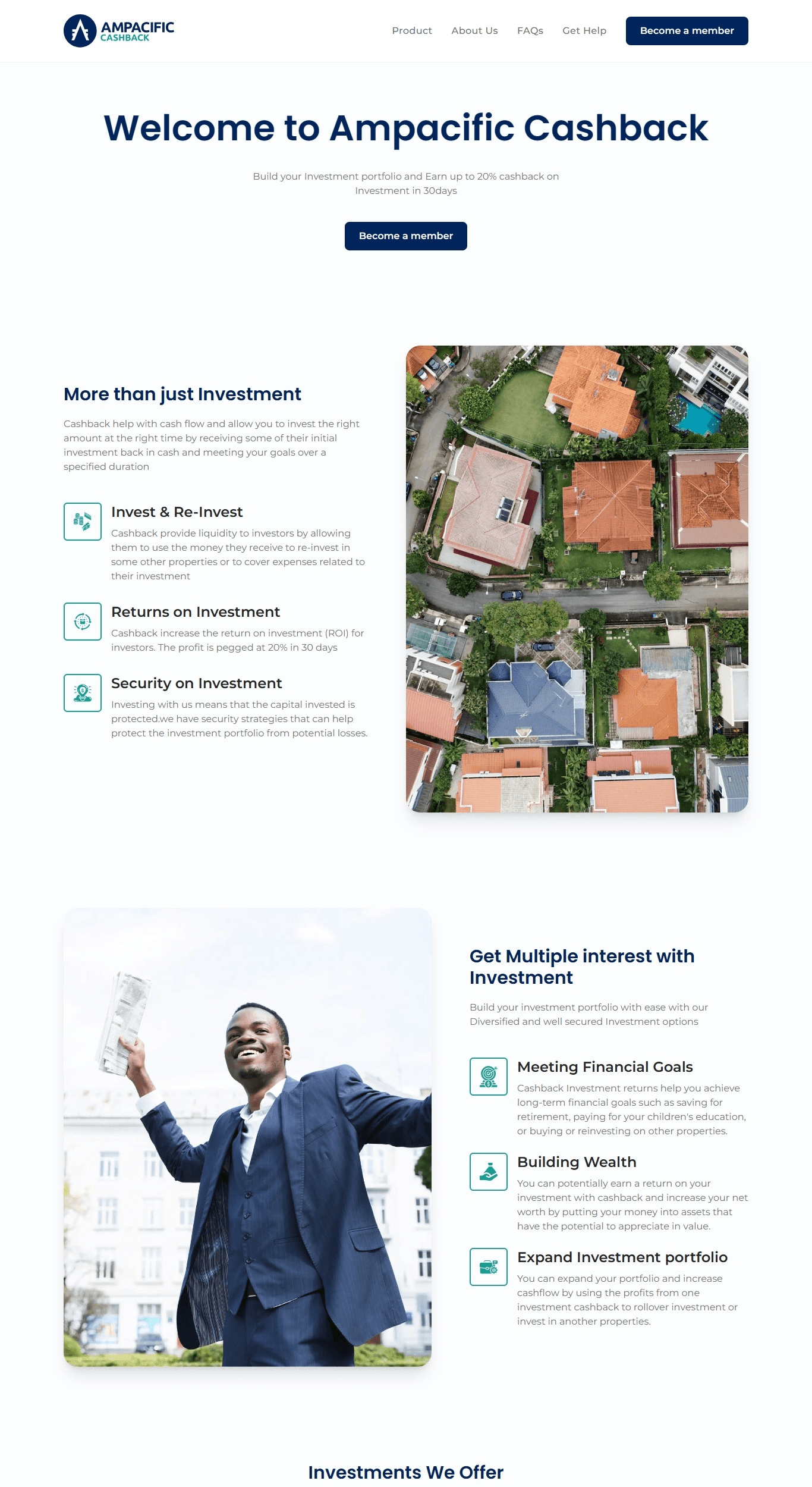 AMPACIFIC CASHBACK

Product About Us FAQs Get Help Become a member

Welcome to Ampacific Cashback

Build your Investment portfolio and Earn up to 20% cashback on Investment in 30days

Become a member

More than just Investment

Cashback help with cash flow and allow you to invest the right amount at the right time by receiving some of their initial investment back in cash and meeting your goals over a specified duration

Invest & Re-Invest

Cashback provide liquidity to investors by allowing them to use the money they receive to re-invest in some other properties or to cover expenses related to their investment

Returns on Investment

Cashback increase the return on investment (ROI) for investors. The profit is pegged at 20% in 30 days

Security on Investment

Investing with us means that the capital invested is protected.we have security strategies that can help protect the investment portfolio from potential losses.

Get Multiple interest with Investment

Build your investment portfolio with ease with our Diversified and well secured Investment options

Meeting Financial Goals

Cashback Investment returns help you achieve long-term financial goals such as saving for retirement, paying for your children's education, or buying or reinvesting on other properties.

Building Wealth

You can potentially earn a return on your investment with cashback and increase your net worth by putting your money into assets that have the potential to appreciate in value.

Expand Investment portfolio

You can expand your portfolio and increase cashflow by using the profits from one investment cashback to rollover investment or invest in another properties.

Investments We Offer